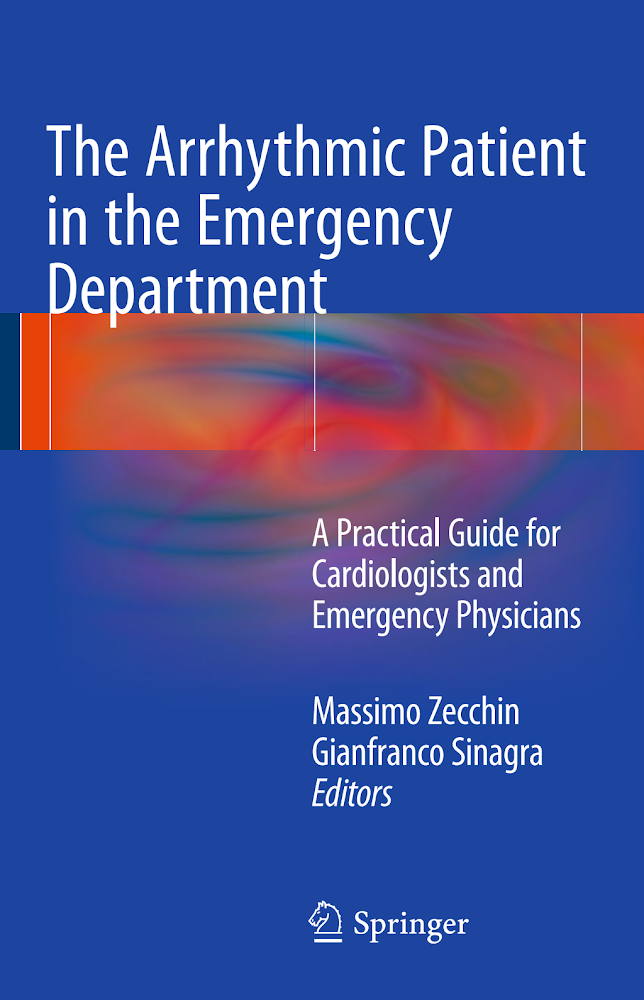 The Arrhythmic Patient in the Emergency Department

A Practical Guide for Cardiologists and Emergency Physicians

Massimo Zecchin
Gianfranco Sinagra
Editors

Springer